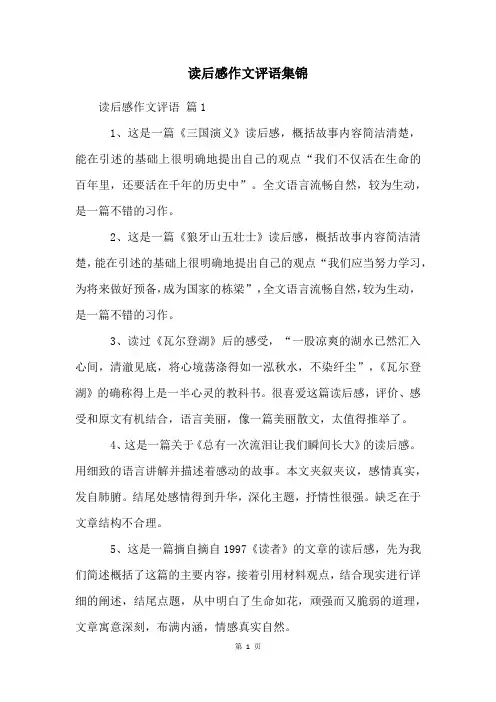 读后感作文评语集锦

读后感作文评语 篇1

1、这是一篇《三国演义》读后感，概括故事内容简洁清楚，能在引述的基础上很明确地提出自己的观点“我们不仅活在生命的百年里，还要活在千年的历史中”。全文语言流畅自然，较为生动，是一篇不错的习作。

2、这是一篇《狼牙山五壮士》读后感，概括故事内容简洁清楚，能在引述的基础上很明确地提出自己的观点“我们应当努力学习，为将来做好预备，成为国家的栋梁”，全文语言流畅自然，较为生动，是一篇不错的习作。

3、读过《瓦尔登湖》后的感受，“一股凉爽的湖水已然汇入心间，清澈见底，将心境荡涤得如一泓秋水，不染纤尘”，《瓦尔登湖》的确称得上是一半心灵的教科书。很喜爱这篇读后感，评价、感受和原文有机结合，语言美丽，像一篇美丽散文，太值得推举了。

4、这是一篇关于《总有一次流泪让我们瞬间长大》的读后感。用细致的语言讲解并描述着感动的故事。本文夹叙夹议，感情真实，发自肺腑。结尾处感情得到升华，深化主题，抒情性很强。缺乏在于文章结构不合理。

5、这是一篇摘自摘自1997《读者》的文章的读后感，先为我们简述概括了这篇的主要内容，接着引用材料观点，结合现实进行详细的阐述，结尾点题，从中明白了生命如花，顽强而又脆弱的道理，文章寓意深刻，布满内涵，情感真实自然。

第 1 页